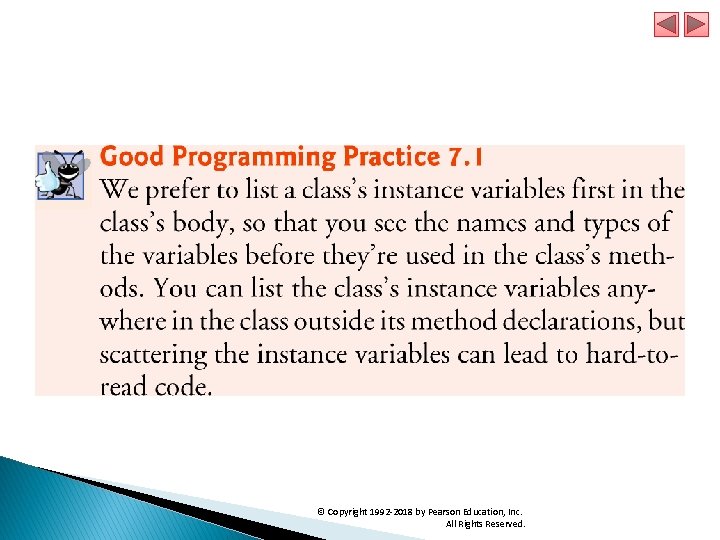 Good Programming Practice 7.1

We prefer to list a class's instance variables first in the class's body, so that you see the names and types of the variables before they're used in the class's methods. You can list the class's instance variables anywhere in the class outside its method declarations, but scattering the instance variables can lead to hard-to-read code.

© Copyright 1992-2018 by Pearson Education, Inc. All Rights Reserved.